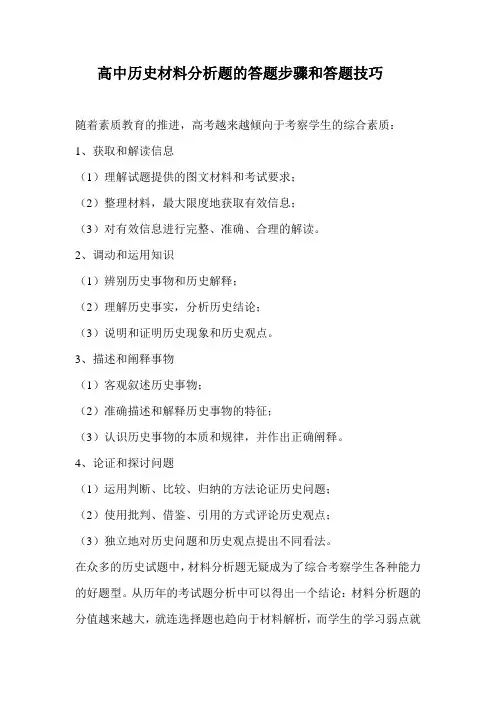 高中历史材料分析题的答题步骤和答题技巧

随着素质教育的推进，高考越来越倾向于考察学生的综合素质：

1、获取和解读信息

（1）理解试题提供的图文材料和考试要求；

（2）整理材料，最大限度地获取有效信息；

（3）对有效信息进行完整、准确、合理的解读。

2、调动和运用知识

（1）辨别历史事物和历史解释；

（2）理解历史事实，分析历史结论；

（3）说明和证明历史现象和历史观点。

3、描述和阐释事物

（1）客观叙述历史事物；

（2）准确描述和解释历史事物的特征；

（3）认识历史事物的本质和规律，并作出正确阐释。

4、论证和探讨问题

（1）运用判断、比较、归纳的方法论证历史问题；

（2）使用批判、借鉴、引用的方式评论历史观点；

（3）独立地对历史问题和历史观点提出不同看法。

在众多的历史试题中，材料分析题无疑成为了综合考察学生各种能力的好题型。从历年的考试题分析中可以得出一个结论：材料分析题的分值越来越大，就连选择题也趋向于材料解析，而学生的学习弱点就